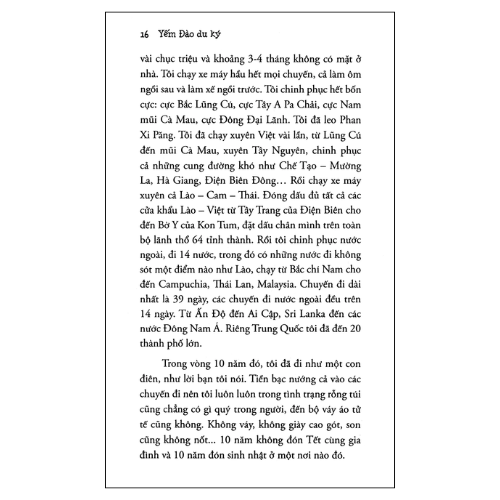 16 Yếm Đào du ký

vài chục triệu và khoảng 3-4 tháng không có mặt ở nhà. Tôi chạy xe máy hầu hết mọi chuyến, cả làm ôm ngồi sau và làm xế ngồi trước. Tôi chinh phục hết bốn cực: cực Bắc Lũng Cú, cực Tây A Pa Chải, cực Nam mũi Cà Mau, cực Đông Đại Lãnh. Tôi đã leo Phan Xi Păng. Tôi đã chạy xuyên Việt vài lần, từ Lũng Cú đến mũi Cà Mau, xuyên Tây Nguyên, chinh phục cả những cung đường khó như Chế Tạo – Mường La, Hà Giang, Điện Biên Đông… Rồi chạy xe máy xuyên cả Lào – Cam – Thái. Đóng dấu đủ tất cả các cửa khẩu Lào – Việt từ Tây Trang của Điện Biên cho đến Bờ Y của Kon Tum, đặt dấu chân mình trên toàn bộ lãnh thổ 64 tỉnh thành. Rồi tôi chinh phục nước ngoài, đi 14 nước, trong đó có những nước đi không sót một điểm nào như Lào, chạy từ Bắc chí Nam cho đến Campuchia, Thái Lan, Malaysia. Chuyến đi dài nhất là 39 ngày, các chuyến đi nước ngoài đều trên 14 ngày. Từ Ấn Độ đến Ai Cập, Sri Lanka đến các nước Đông Nam Á. Riêng Trung Quốc tôi đã đến 20 thành phố lớn.

Trong vòng 10 năm đó, tôi đã đi như một con điên, như lời bạn tôi nói. Tiền bạc nướng cả vào các chuyến đi nên tôi luôn luôn trong tình trạng rỗng túi cũng chẳng có gì quý trong người, đến bộ váy áo tử tế cũng không. Không váy, không giày cao gót, son cũng không nốt... 10 năm không đón Tết cùng gia đình và 10 năm đón sinh nhật ở một nơi nào đó.